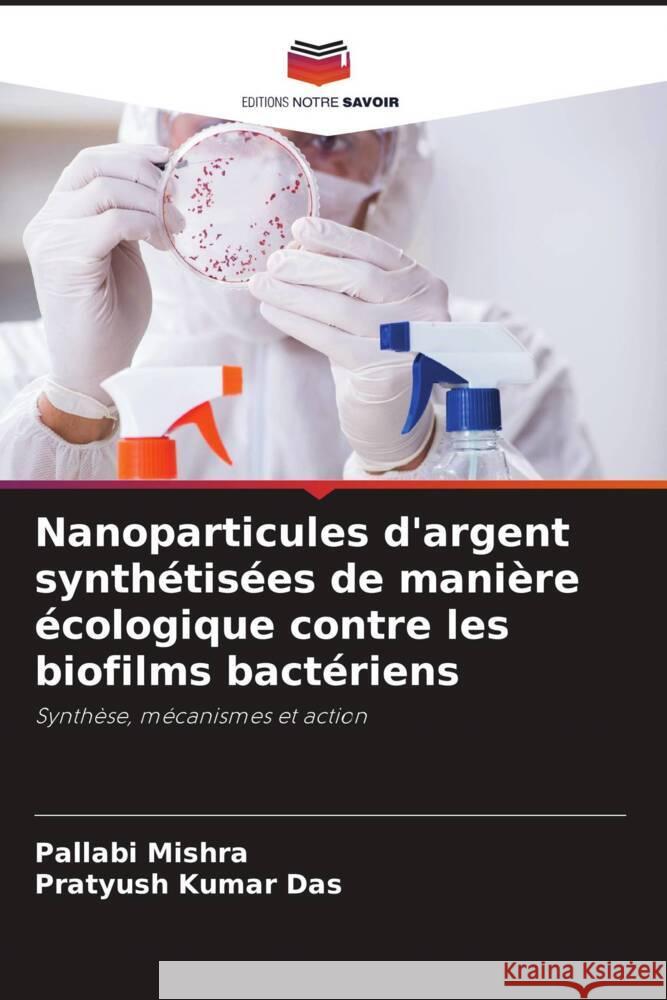 EDITIONS NOTRE SAVOIR

Nanoparticules d'argent synthétisées de manière écologique contre les biofilms bactériens

Synthèse, mécanismes et action

Pallabi Mishra
Pratyush Kumar Das